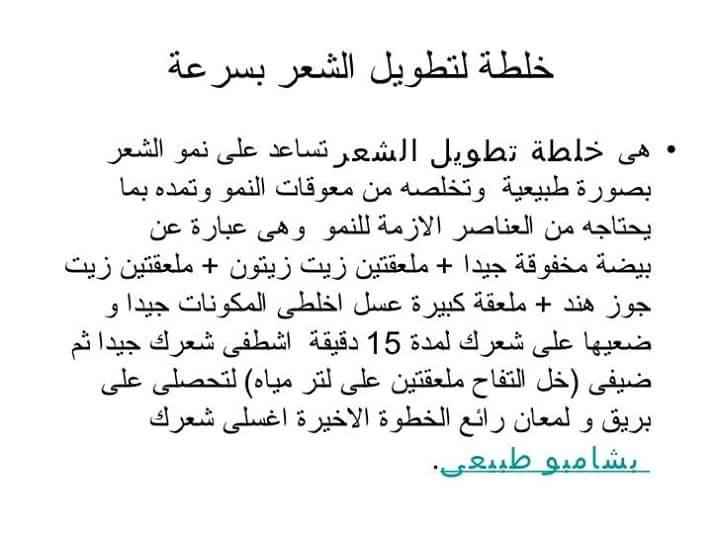 خلطة لتطويل الشعر بسرعة

• هى خلطة تطويل الشعر تساعد على نمو الشعر بصورة طبيعية وتخلصه من معوقات النمو وتمده بما يحتاجه من العناصر الازمة للنمو وهى عبارة عن بيضة مخفوقة جيدا + ملعقتين زيت زيتون + ملعقتين زيت جوز هند + ملعقة كبيرة عسل اخلطى المكونات جيدا و ضعيها على شعرك لمدة 15 دقيقة اشطفى شعرك جيدا ثم ضيفى (خل التفاح ملعقتين على لتر مياه) لتحصلى على بريق و لمعان رائع الخطوة الاخيرة اغسلى شعرك بشامبو طبيعى.